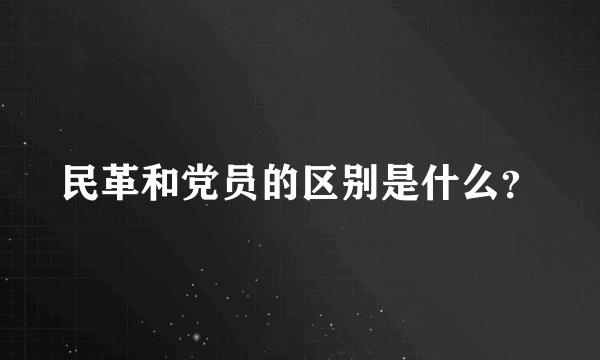 民革和党员的区别是什么?